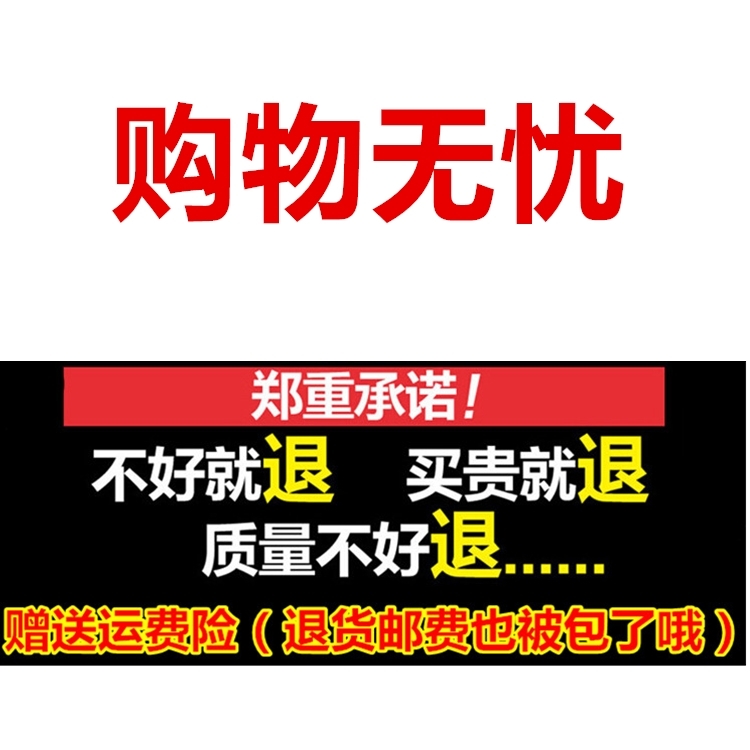 购物无忧

郑重承诺！

不好就退　买贵就退

质量不好退......

赠送运费险（退货邮费也被包了哦）